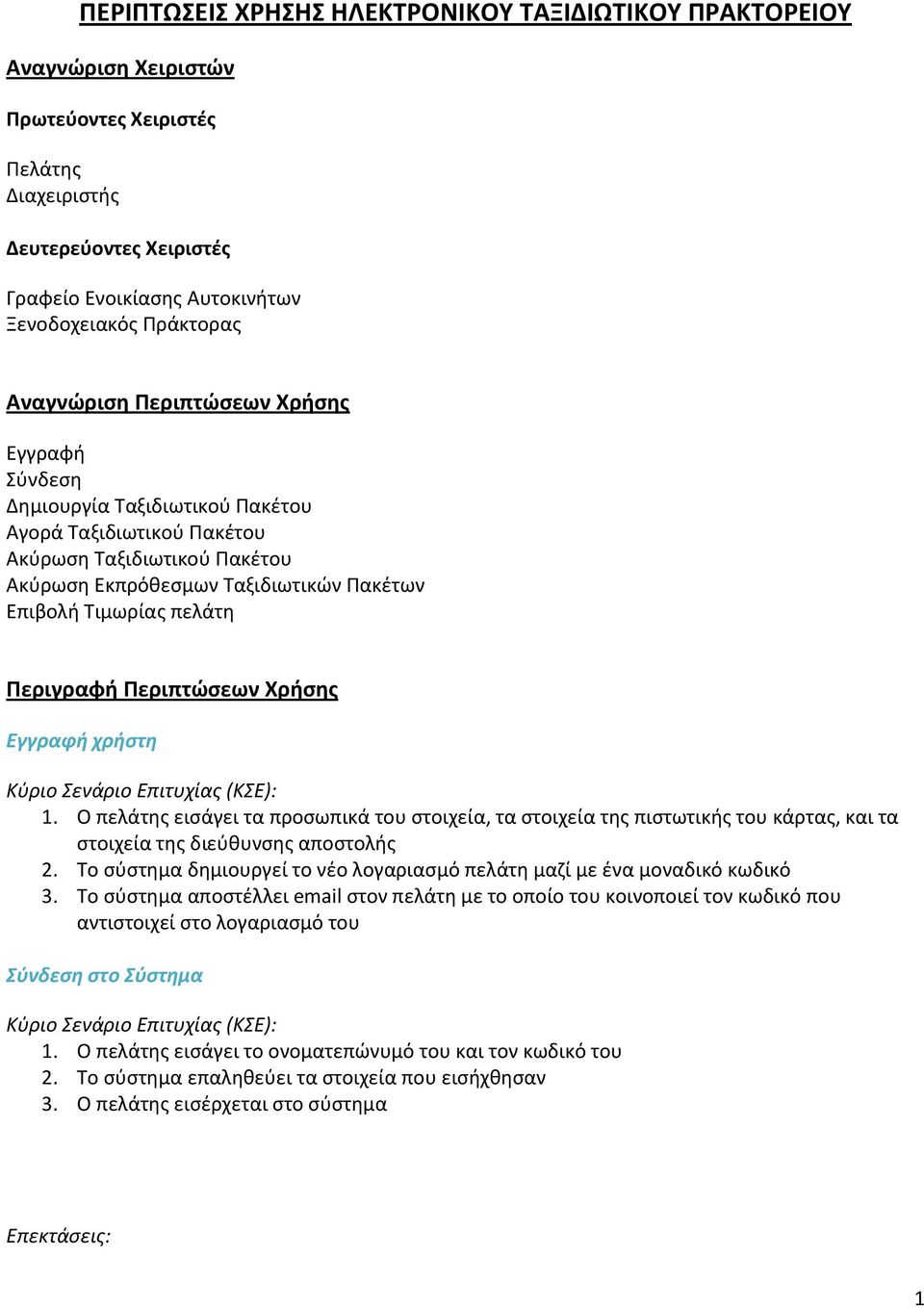 ΠΕΡΙΠΤΩΣΕΙΣ ΧΡΗΣΗΣ ΗΛΕΚΤΡΟΝΙΚΟΥ ΤΑΞΙΔΙΩΤΙΚΟΥ ΠΡΑΚΤΟΡΕΙΟΥ

Αναγνώριση Χειριστών

Πρωτεύοντες Χειριστές

Πελάτης
Διαχειριστής

Δευτερεύοντες Χειριστές

Γραφείο Ενοικίασης Αυτοκινήτων
Ξενοδοχειακός Πράκτορας

Αναγνώριση Περιπτώσεων Χρήσης

Εγγραφή
Σύνδεση
Δημιουργία Ταξιδιωτικού Πακέτου
Αγορά Ταξιδιωτικού Πακέτου
Ακύρωση Ταξιδιωτικού Πακέτου
Ακύρωση Εκπρόθεσμων Ταξιδιωτικών Πακέτων
Επιβολή Τιμωρίας πελάτη

Περιγραφή Περιπτώσεων Χρήσης

Εγγραφή χρήστη

Κύριο Σενάριο Επιτυχίας (ΚΣΕ):
1. Ο πελάτης εισάγει τα προσωπικά του στοιχεία, τα στοιχεία της πιστωτικής του κάρτας, και τα στοιχεία της διεύθυνσης αποστολής
2. Το σύστημα δημιουργεί το νέο λογαριασμό πελάτη μαζί με ένα μοναδικό κωδικό
3. Το σύστημα αποστέλλει email στον πελάτη με το οποίο του κοινοποιεί τον κωδικό που αντιστοιχεί στο λογαριασμό του

Σύνδεση στο Σύστημα

Κύριο Σενάριο Επιτυχίας (ΚΣΕ):
1. Ο πελάτης εισάγει το ονοματεπώνυμό του και τον κωδικό του
2. Το σύστημα επαληθεύει τα στοιχεία που εισήχθησαν
3. Ο πελάτης εισέρχεται στο σύστημα

Επεκτάσεις:

1